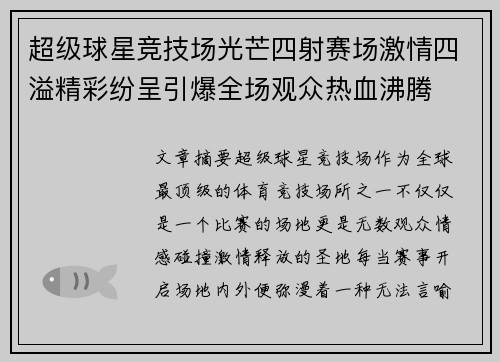 超级球星竞技场光芒四射赛场激情四溢精彩纷呈引爆全场观众热血沸腾

文章摘要超级球星竞技场作为全球最顶级的体育竞技场所之一不仅仅是一个比赛的场地更是无数观众情感碰撞激情释放的圣地每当赛事开启场地内外便弥漫着一种无法言喻